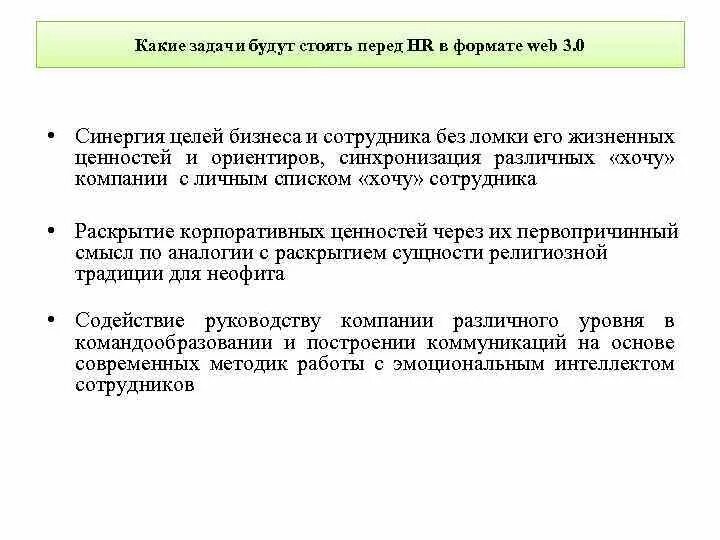 Какие задачи будут стоять перед HR в формате web 3.0

• Синергия целей бизнеса и сотрудника без ломки его жизненных ценностей и ориентиров, синхронизация различных «хочу» компании с личным списком «хочу» сотрудника

• Раскрытие корпоративных ценностей через их первопричинный смысл по аналогии с раскрытием сущности религиозной традиции для неофита

• Содействие руководству компании различного уровня в командообразовании и построении коммуникаций на основе современных методик работы с эмоциональным интеллектом сотрудников